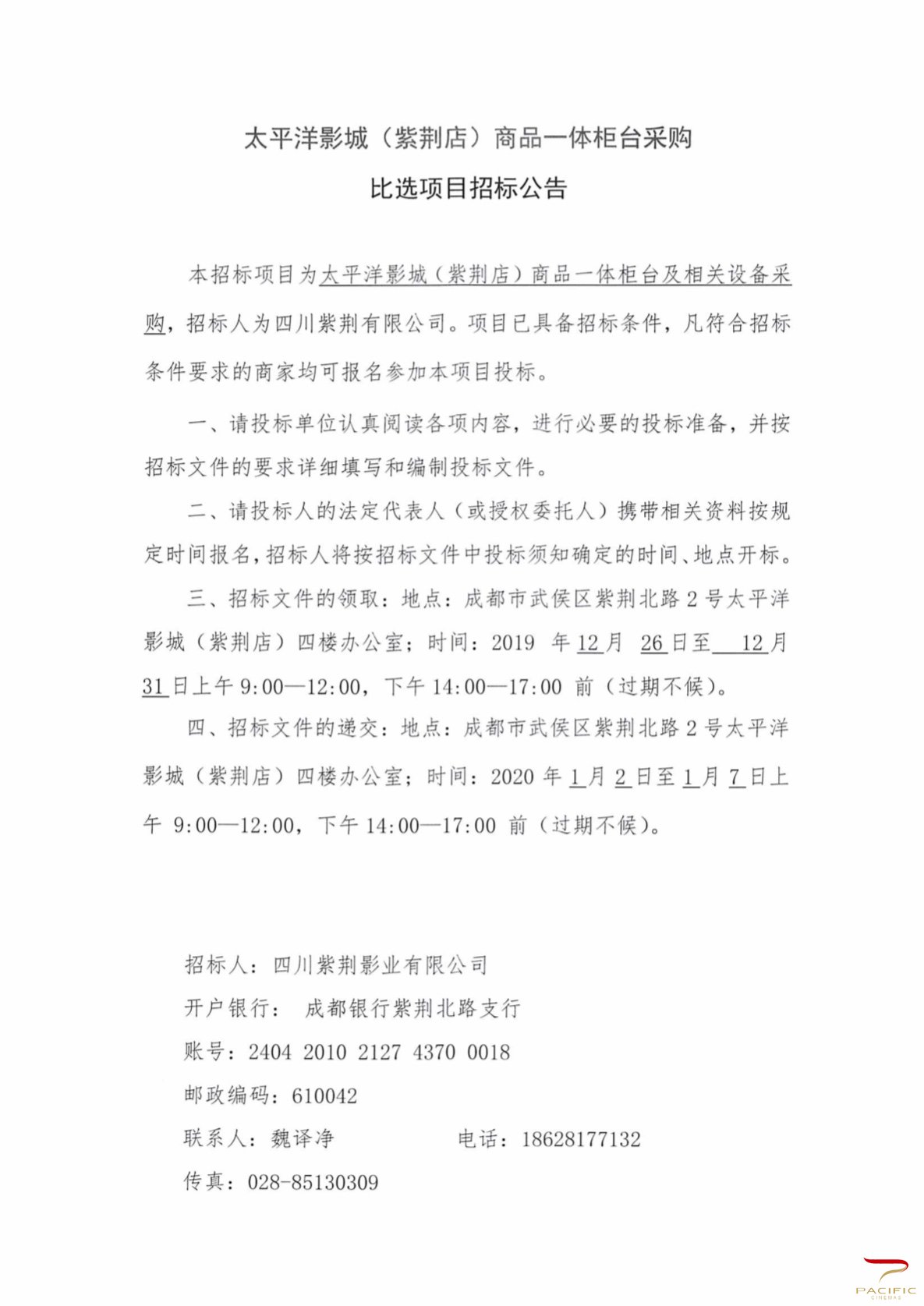 太平洋影城（紫荆店）商品一体柜台采购
比选项目招标公告

本招标项目为太平洋影城（紫荆店）商品一体柜台及相关设备采购，招标人为四川紫荆有限公司。项目已具备招标条件，凡符合招标条件要求的商家均可报名参加本项目投标。

一、请投标单位认真阅读各项内容，进行必要的投标准备，并按招标文件的要求详细填写和编制投标文件。

二、请投标人的法定代表人（或授权委托人）携带相关资料按规定时间报名，招标人将按招标文件中投标须知确定的时间、地点开标。

三、招标文件的领取：地点：成都市武侯区紫荆北路 2 号太平洋影城（紫荆店）四楼办公室；时间：2019 年 12 月 26 日至 12 月 31 日上午 9:00—12:00，下午 14:00—17:00 前（过期不候）。

四、招标文件的递交：地点：成都市武侯区紫荆北路 2 号太平洋影城（紫荆店）四楼办公室；时间：2020 年 1 月 2 日至 1 月 7 日上午 9:00—12:00，下午 14:00—17:00 前（过期不候）。

招标人：四川紫荆影业有限公司
开户银行： 成都银行紫荆北路支行
账号：2404 2010 2127 4370 0018
邮政编码：610042
联系人：魏译净 电话：18628177132
传真：028-85130309

PACIFIC
CINEMAS